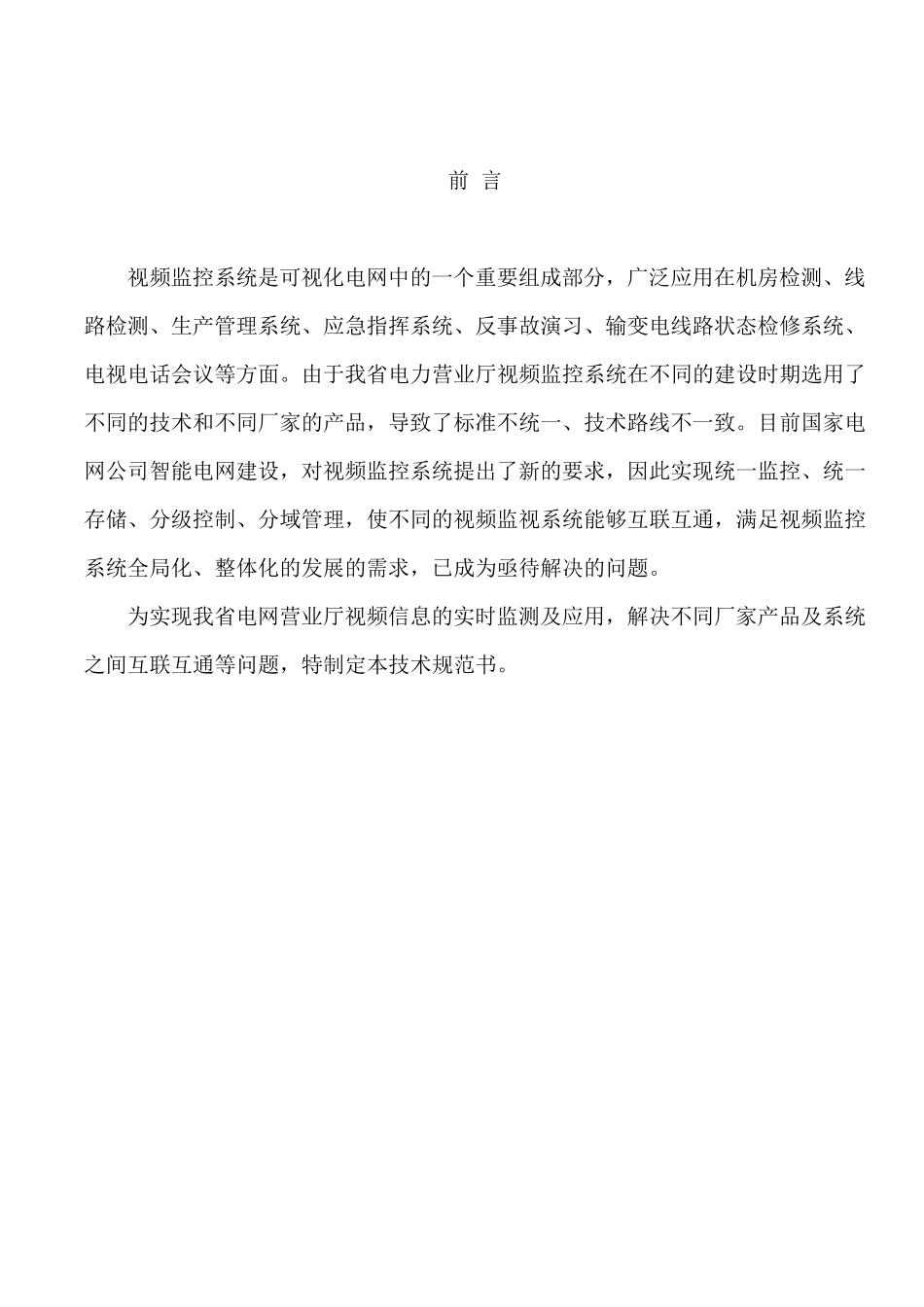 前 言

视频监控系统是可视化电网中的一个重要组成部分，广泛应用在机房检测、线路检测、生产管理系统、应急指挥系统、反事故演习、输变电线路状态检修系统、电视电话会议等方面。由于我省电力营业厅视频监控系统在不同的建设时期选用了不同的技术和不同厂家的产品，导致了标准不统一、技术路线不一致。目前国家电网公司智能电网建设，对视频监控系统提出了新的要求，因此实现统一监控、统一存储、分级控制、分域管理，使不同的视频监视系统能够互联互通，满足视频监控系统全局化、整体化的发展的需求，已成为亟待解决的问题。

为实现我省电网营业厅视频信息的实时监测及应用，解决不同厂家产品及系统之间互联互通等问题，特制定本技术规范书。